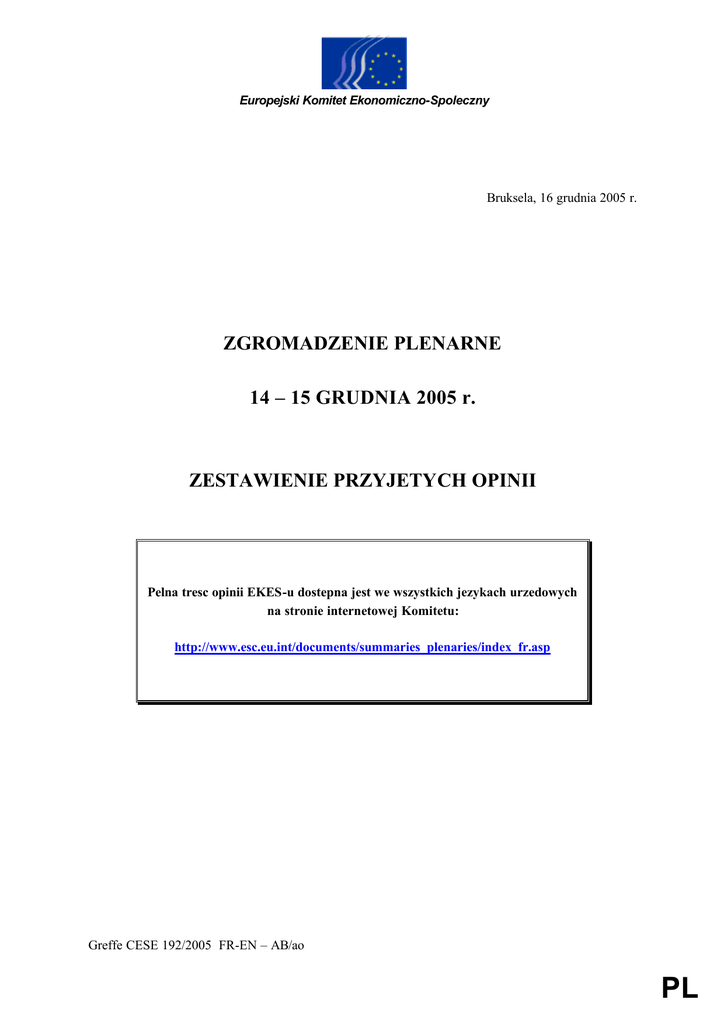 Europejski Komitet Ekonomiczno-Spoleczny

Bruksela, 16 grudnia 2005 r.

ZGROMADZENIE PLENARNE

14 – 15 GRUDNIA 2005 r.

ZESTAWIENIE PRZYJETYCH OPINII

Pelna tresc opinii EKES-u dostepna jest we wszystkich jezykach urzedowych na stronie internetowej Komitetu:

http://www.esc.eu.int/documents/summaries_plenaries/index_fr.asp

Greffe CESE 192/2005 FR-EN – AB/ao

PL